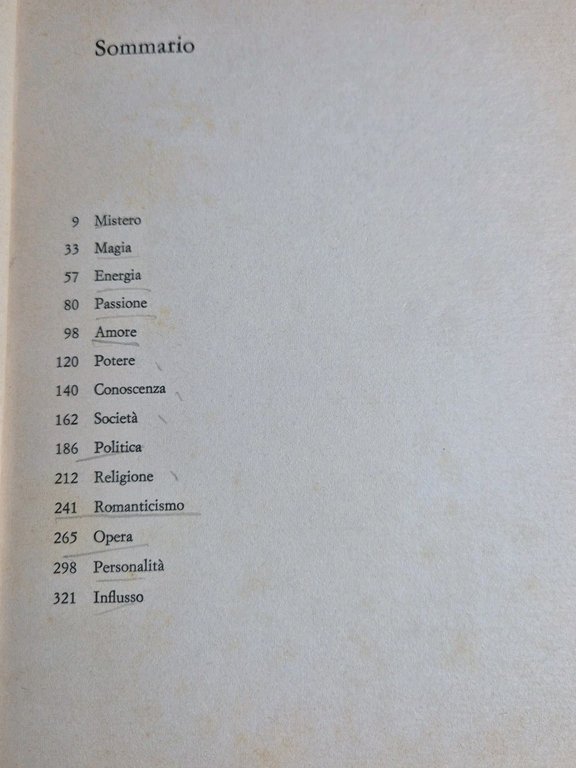 Sommario

9 Mistero
33 Magia
57 Energia
80 Passione
98 Amore
120 Potere
140 Conoscenza
162 Società
186 Politica
212 Religione
241 Romanticismo
265 Opera
298 Personalità
321 Influsso